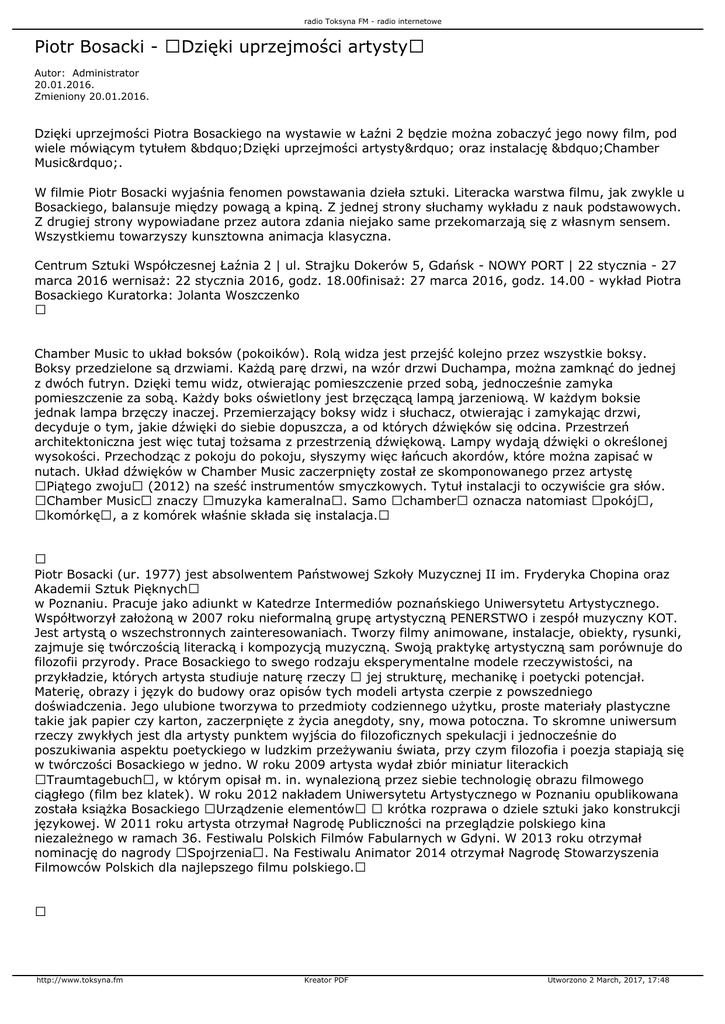 radio Toksyna FM - radio internetowe

Piotr Bosacki - □Dzięki uprzejmości artysty□

Autor: Administrator
20.01.2016.
Zmieniony 20.01.2016.

Dzięki uprzejmości Piotra Bosackiego na wystawie w Łaźni 2 będzie można zobaczyć jego nowy film, pod wiele mówiącym tytułem &bdquo;Dzięki uprzejmości artysty&rdquo; oraz instalację &bdquo;Chamber Music&rdquo;.

W filmie Piotr Bosacki wyjaśnia fenomen powstawania dzieła sztuki. Literacka warstwa filmu, jak zwykle u Bosackiego, balansuje między powagą a kpiną. Z jednej strony słuchamy wykładu z nauk podstawowych. Z drugiej strony wypowiadane przez autora zdania niejako same przekomarzają się z własnym sensem. Wszystkiemu towarzyszy kunsztowna animacja klasyczna.

Centrum Sztuki Współczesnej Łaźnia 2 | ul. Strajku Dokerów 5, Gdańsk - NOWY PORT | 22 stycznia - 27 marca 2016 wernisaż: 22 stycznia 2016, godz. 18.00finisaż: 27 marca 2016, godz. 14.00 - wykład Piotra Bosackiego Kuratorka: Jolanta Woszczenko
□

Chamber Music to układ boksów (pokoików). Rolą widza jest przejść kolejno przez wszystkie boksy. Boksy przedzielone są drzwiami. Każdą parę drzwi, na wzór drzwi Duchampa, można zamknąć do jednej z dwóch futryn. Dzięki temu widz, otwierając pomieszczenie przed sobą, jednocześnie zamyka pomieszczenie za sobą. Każdy boks oświetlony jest brzęczącą lampą jarzeniową. W każdym boksie jednak lampa brzęczy inaczej. Przemierzający boksy widz i słuchacz, otwierając i zamykając drzwi, decyduje o tym, jakie dźwięki do siebie dopuszcza, a od których dźwięków się odcina. Przestrzeń architektoniczna jest więc tutaj tożsama z przestrzenią dźwiękową. Lampy wydają dźwięki o określonej wysokości. Przechodząc z pokoju do pokoju, słyszymy więc łańcuch akordów, które można zapisać w nutach. Układ dźwięków w Chamber Music zaczerpnięty został ze skomponowanego przez artystę □Piątego zwoju□ (2012) na sześć instrumentów smyczkowych. Tytuł instalacji to oczywiście gra słów. □Chamber Music□ znaczy □muzyka kameralna□. Samo □chamber□ oznacza natomiast □pokój□, □komórkę□, a z komórek właśnie składa się instalacja.□

□
Piotr Bosacki (ur. 1977) jest absolwentem Państwowej Szkoły Muzycznej II im. Fryderyka Chopina oraz Akademii Sztuk Pięknych□
w Poznaniu. Pracuje jako adiunkt w Katedrze Intermediów poznańskiego Uniwersytetu Artystycznego. Współtworzył założoną w 2007 roku nieformalną grupę artystyczną PENERSTWO i zespół muzyczny KOT. Jest artystą o wszechstronnych zainteresowaniach. Tworzy filmy animowane, instalacje, obiekty, rysunki, zajmuje się twórczością literacką i kompozycją muzyczną. Swoją praktykę artystyczną sam porównuje do filozofii przyrody. Prace Bosackiego to swego rodzaju eksperymentalne modele rzeczywistości, na przykładzie, których artysta studiuje naturę rzeczy □ jej strukturę, mechanikę i poetycki potencjał. Materię, obrazy i język do budowy oraz opisów tych modeli artysta czerpie z powszedniego doświadczenia. Jego ulubione tworzywa to przedmioty codziennego użytku, proste materiały plastyczne takie jak papier czy karton, zaczerpnięte z życia anegdoty, sny, mowa potoczna. To skromne uniwersum rzeczy zwykłych jest dla artysty punktem wyjścia do filozoficznych spekulacji i jednocześnie do poszukiwania aspektu poetyckiego w ludzkim przeżywaniu świata, przy czym filozofia i poezja stapiają się w twórczości Bosackiego w jedno. W roku 2009 artysta wydał zbiór miniatur literackich □Traumtagebuch□, w którym opisał m. in. wynalezioną przez siebie technologię obrazu filmowego ciągłego (film bez klatek). W roku 2012 nakładem Uniwersytetu Artystycznego w Poznaniu opublikowana została książka Bosackiego □Urządzenie elementów□ □ krótka rozprawa o dziele sztuki jako konstrukcji językowej. W 2011 roku artysta otrzymał Nagrodę Publiczności na przeglądzie polskiego kina niezależnego w ramach 36. Festiwalu Polskich Filmów Fabularnych w Gdyni. W 2013 roku otrzymał nominację do nagrody □Spojrzenia□. Na Festiwalu Animator 2014 otrzymał Nagrodę Stowarzyszenia Filmowców Polskich dla najlepszego filmu polskiego.□

□

http://www.toksyna.fm Kreator PDF Utworzono 2 March, 2017, 17:48